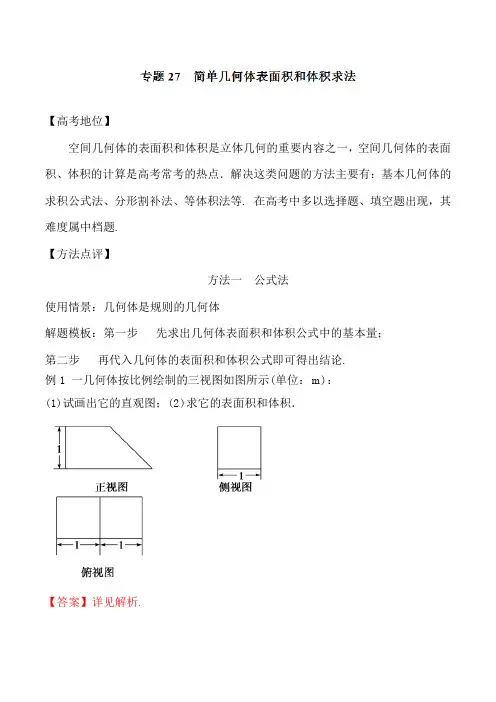 专题 27　简单几何体表面积和体积求法

【高考地位】

空间几何体的表面积和体积是立体几何的重要内容之一，空间几何体的表面积、体积的计算是高考常考的热点．解决这类问题的方法主要有：基本几何体的求积公式法、分形割补法、等体积法等．在高考中多以选择题、填空题出现，其难度属中档题．

【方法点评】

方法一　公式法

使用情景：几何体是规则的几何体

解题模板：第一步　先求出几何体表面积和体积公式中的基本量；

第二步　再代入几何体的表面积和体积公式即可得出结论．

例 1 一几何体按比例绘制的三视图如图所示(单位：m)：

(1)试画出它的直观图；(2)求它的表面积和体积．

1

正视图

1

侧视图

1　1

俯视图

【答案】详见解析．